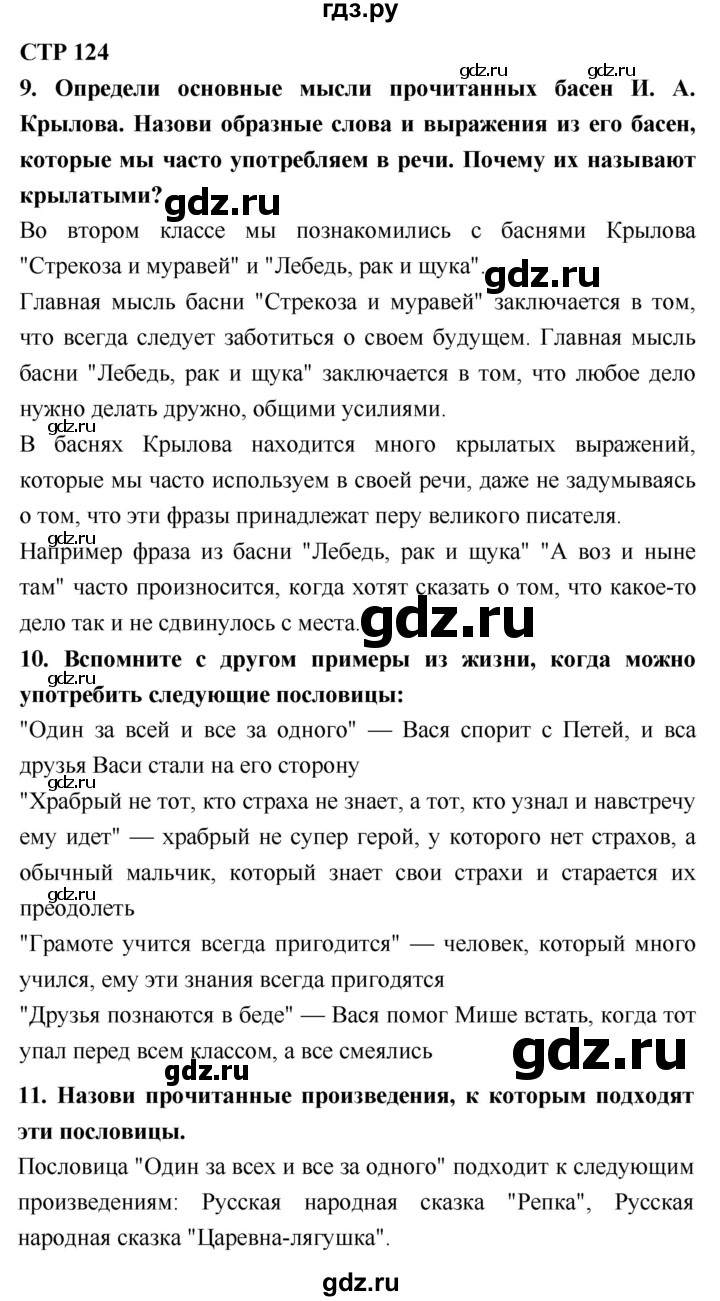 гдз.ру

СТР 124

gdz.ru gdz.ru

9. Определи основные мысли прочитанных басен И. А. Крылова. Назови образные слова и выражения из его басен, которые мы часто употребляем в речи. Почему их называют крылатыми?

gdz.ru

Во втором классе мы познакомились с баснями Крылова "Стрекоза и муравей" и "Лебедь, рак и щука".

gdz.ru

Главная мысль басни "Стрекоза и муравей" заключается в том, что всегда следует заботиться о своем будущем. Главная мысль басни "Лебедь, рак и щука" заключается в том, что любое дело нужно делать дружно, общими усилиями.

В баснях Крылова находится много крылатых выражений, которые мы часто используем в своей речи, даже не задумываясь о том, что эти фразы принадлежат перу великого писателя.

Например фраза из басни "Лебедь, рак и щука" "А воз и ныне там" часто произносится, когда хотят сказать о том, что какое-то дело так и не сдвинулось с места.

gdz.ru

10. Вспомните с другом примеры из жизни, когда можно употребить следующие пословицы:

gdz.ru

"Один за всей и все за одного" — Вася спорит с Петей, и вса друзья Васи стали на его сторону

gdz.ru

"Храбрый не тот, кто страха не знает, а тот, кто узнал и навстречу ему идет" — храбрый не супер герой, у которого нет страхов, а обычный мальчик, который знает свои страхи и старается их преодолеть

gdz.ru

"Грамоте учится всегда пригодится" — человек, который много учился, ему эти знания всегда пригодятся

"Друзья познаются в беде" — Вася помог Мише встать, когда тот упал перед всем классом, а все смеялись

gdz.ru

gdz.ru

11. Назови прочитанные произведения, к которым подходят эти пословицы.

Пословица "Один за всех и все за одного" подходит к следующим произведениям: Русская народная сказка "Репка", Русская народная сказка "Царевна-лягушка".

gdz.ru